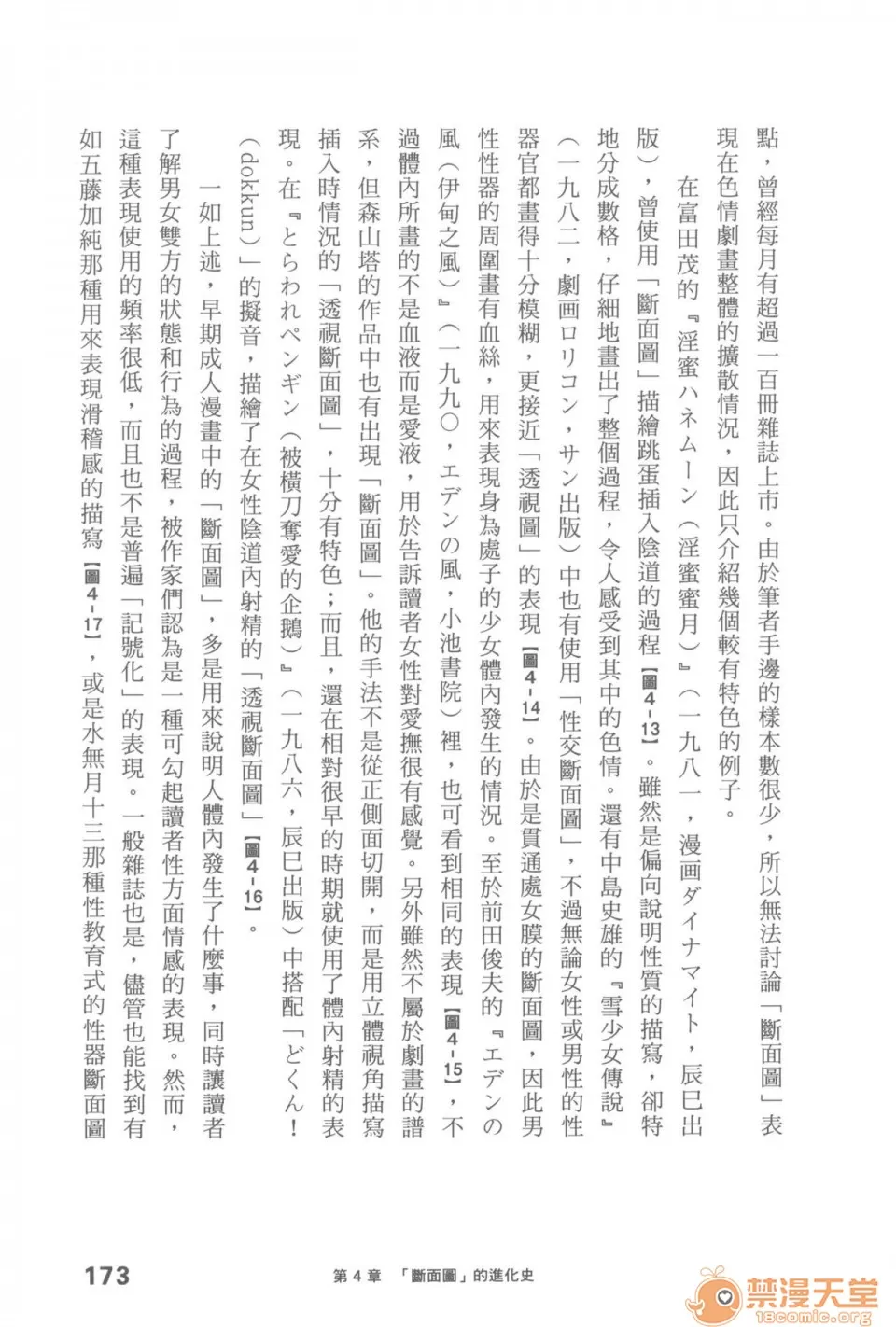 點，曾經每月有超過一百冊雜誌上市。由於筆者手邊的樣本數很少，所以無法討論「斷面圖」表現在色情劇畫整體的擴散情況，因此只介紹幾個較有特色的例子。

在富田茂的『淫蜜ハネムーン（淫蜜蜜月）』（一九八一，漫画ダイナマイト，辰巳出版），曾使用「斷面圖」描繪跳蛋插入陰道的過程【圖4-13】。雖然是偏向說明性質的描寫，卻特地分成數格，仔細地畫出了整個過程，令人感受到其中的色情。還有中島史雄的『雪少女傳說』（一九八二，劇画ロリコン，サン出版）中也有使用「性交斷面圖」，不過無論女性或男性的性器官都畫得十分模糊，更接近「透視圖」的表現【圖4-14】。由於是貫通處女膜的斷面圖，因此男性性器的周圍畫有血絲，用來表現身為處子的少女體內發生的情況。至於前田俊夫的『エデンの風（伊甸之風）』（一九九〇，エデンの風，小池書院）裡，也可看到相同的表現【圖4-15】，不過體內所畫的不是血液而是愛液，用於告訴讀者女性對愛撫很有感覺。另外雖然不屬於劇畫的譜系，但森山塔的作品中也有出現「斷面圖」。他的手法不是從正側面切開，而是用立體視角描寫插入時情況的「透視斷面圖」，十分有特色；而且，還在相對很早的時期就使用了體內射精的表現。在『とらわれペンギン（被橫刀奪愛的企鵝）』（一九八六，辰巳出版）中搭配「どくん！（dokkun）」的擬音，描繪了在女性陰道內射精的「透視斷面圖」【圖4-16】。

一如上述，早期成人漫畫中的「斷面圖」，多是用來說明人體內發生了什麼事，同時讓讀者了解男女雙方的狀態和行為的過程，被作家們認為是一種可勾起讀者性方面情感的表現。然而，這種表現使用的頻率很低，而且也不是普遍「記號化」的表現。一般雜誌也是，儘管也能找到有如五藤加純那種用來表現滑稽感的描寫【圖4-17】，或是水無月十三那種性教育式的性器斷面圖

173　第4章　「斷面圖」的進化史

禁漫天堂 18comic.org